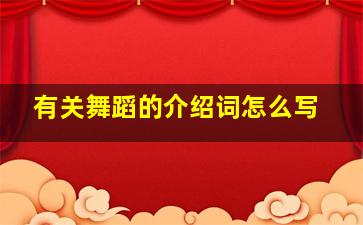 有关舞蹈的介绍词怎么写